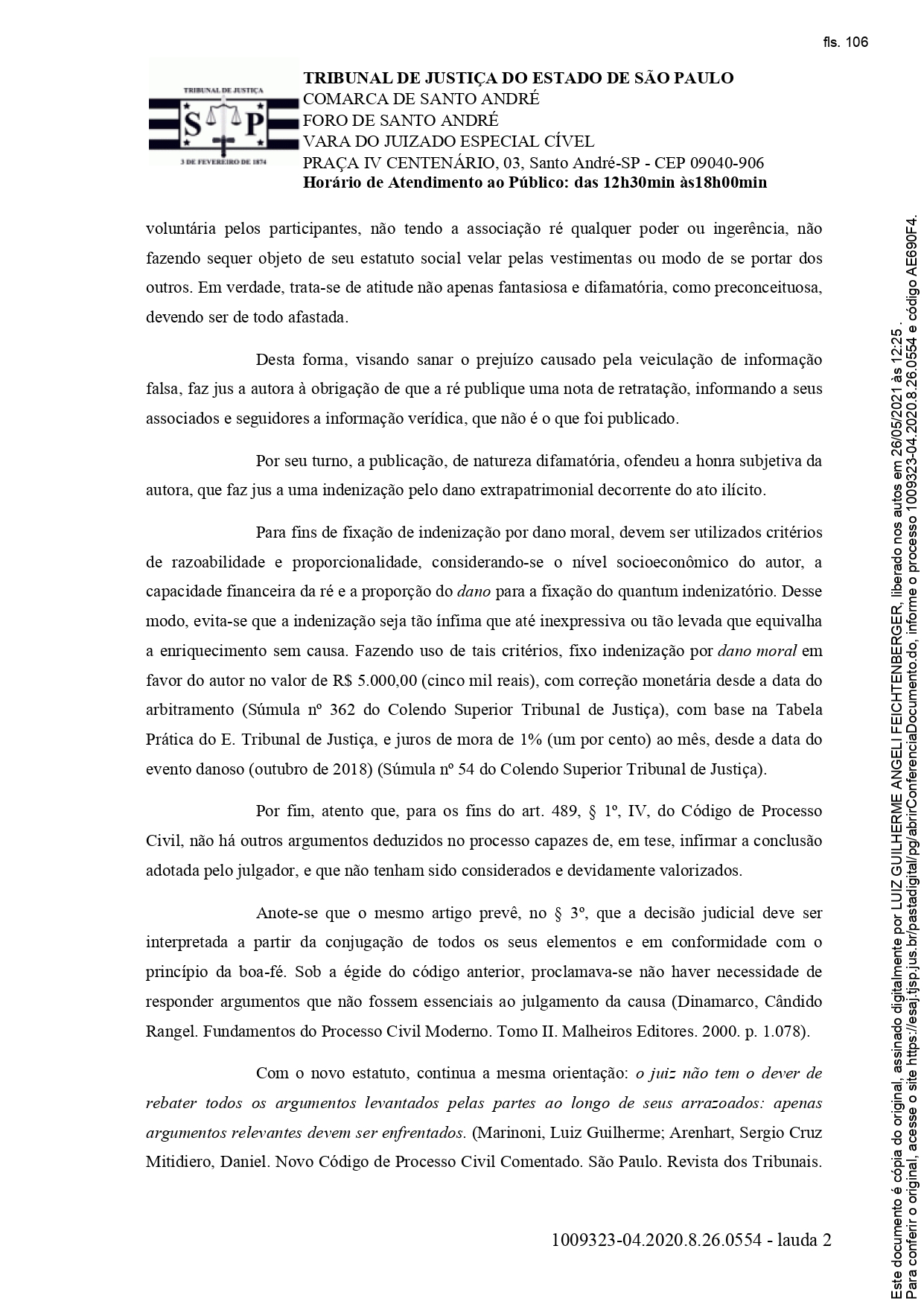 fls. 106

TRIBUNAL DE JUSTIÇA
S P
3 DE FEVEREIRO DE 1874

TRIBUNAL DE JUSTIÇA DO ESTADO DE SÃO PAULO
COMARCA DE SANTO ANDRÉ
FORO DE SANTO ANDRÉ
VARA DO JUIZADO ESPECIAL CÍVEL
PRAÇA IV CENTENÁRIO, 03, Santo André-SP - CEP 09040-906
Horário de Atendimento ao Público: das 12h30min às18h00min

voluntária pelos participantes, não tendo a associação ré qualquer poder ou ingerência, não fazendo sequer objeto de seu estatuto social velar pelas vestimentas ou modo de se portar dos outros. Em verdade, trata-se de atitude não apenas fantasiosa e difamatória, como preconceituosa, devendo ser de todo afastada.

Desta forma, visando sanar o prejuízo causado pela veiculação de informação falsa, faz jus a autora à obrigação de que a ré publique uma nota de retratação, informando a seus associados e seguidores a informação verídica, que não é o que foi publicado.

Por seu turno, a publicação, de natureza difamatória, ofendeu a honra subjetiva da autora, que faz jus a uma indenização pelo dano extrapatrimonial decorrente do ato ilícito.

Para fins de fixação de indenização por dano moral, devem ser utilizados critérios de razoabilidade e proporcionalidade, considerando-se o nível socioeconômico do autor, a capacidade financeira da ré e a proporção do dano para a fixação do quantum indenizatório. Desse modo, evita-se que a indenização seja tão ínfima que até inexpressiva ou tão levada que equivalha a enriquecimento sem causa. Fazendo uso de tais critérios, fixo indenização por dano moral em favor do autor no valor de R$ 5.000,00 (cinco mil reais), com correção monetária desde a data do arbitramento (Súmula nº 362 do Colendo Superior Tribunal de Justiça), com base na Tabela Prática do E. Tribunal de Justiça, e juros de mora de 1% (um por cento) ao mês, desde a data do evento danoso (outubro de 2018) (Súmula nº 54 do Colendo Superior Tribunal de Justiça).

Por fim, atento que, para os fins do art. 489, § 1º, IV, do Código de Processo Civil, não há outros argumentos deduzidos no processo capazes de, em tese, infirmar a conclusão adotada pelo julgador, e que não tenham sido considerados e devidamente valorizados.

Anote-se que o mesmo artigo prevê, no § 3º, que a decisão judicial deve ser interpretada a partir da conjugação de todos os seus elementos e em conformidade com o princípio da boa-fé. Sob a égide do código anterior, proclamava-se não haver necessidade de responder argumentos que não fossem essenciais ao julgamento da causa (Dinamarco, Cândido Rangel. Fundamentos do Processo Civil Moderno. Tomo II. Malheiros Editores. 2000. p. 1.078).

Com o novo estatuto, continua a mesma orientação: o juiz não tem o dever de rebater todos os argumentos levantados pelas partes ao longo de seus arrazoados: apenas argumentos relevantes devem ser enfrentados. (Marinoni, Luiz Guilherme; Arenhart, Sergio Cruz Mitidiero, Daniel. Novo Código de Processo Civil Comentado. São Paulo. Revista dos Tribunais.

1009323-04.2020.8.26.0554 - lauda 2

Este documento é cópia do original, assinado digitalmente por LUIZ GUILHERME ANGELI FEICHTENBERGER, liberado nos autos em 26/05/2021 às 12:25 .
Para conferir o original, acesse o site https://esaj.tjsp.jus.br/pastadigital/pg/abrirConferenciaDocumento.do, informe o processo 1009323-04.2020.8.26.0554 e código AE690F4.